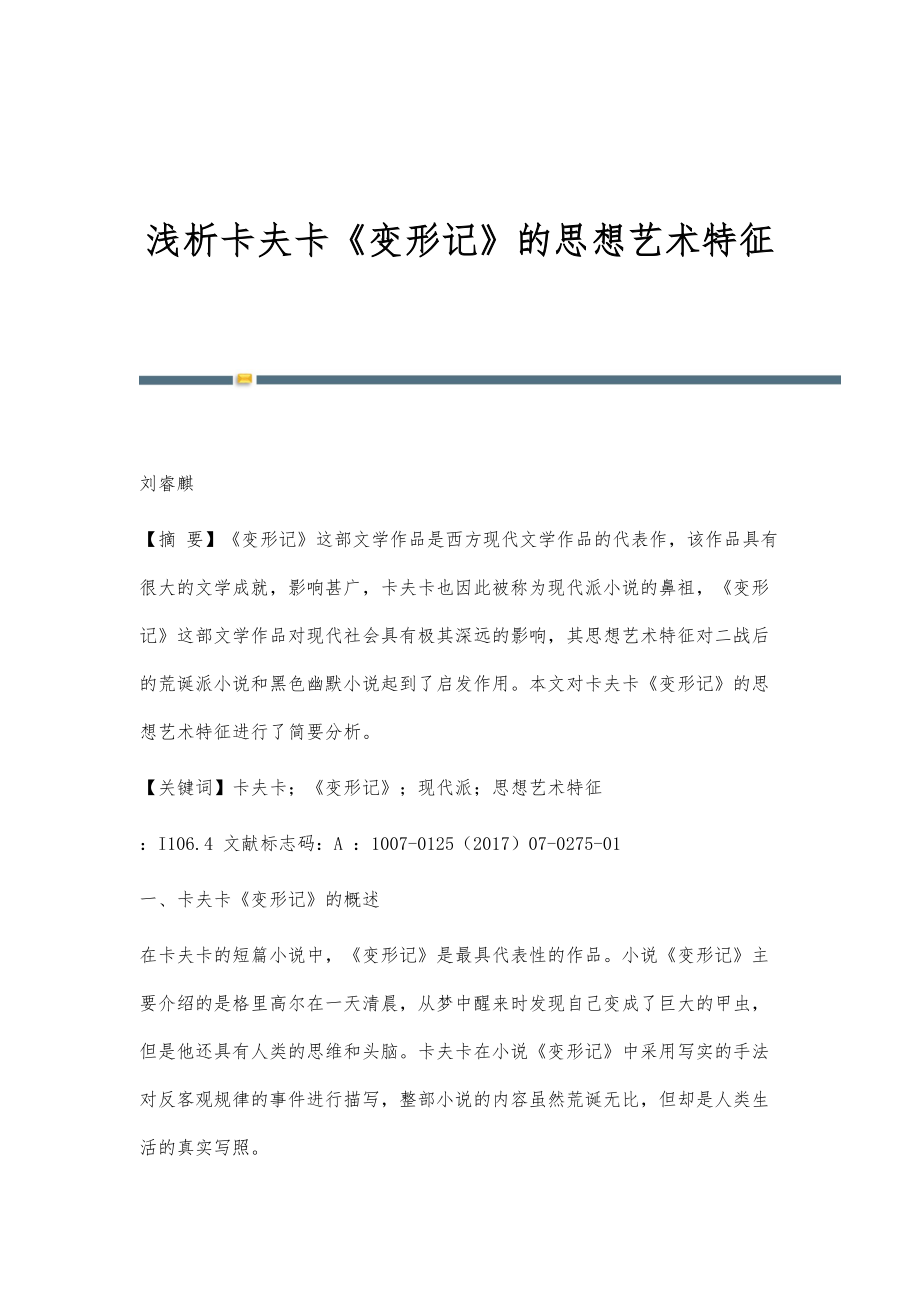 浅析卡夫卡《变形记》的思想艺术特征

刘睿麒

【摘 要】《变形记》这部文学作品是西方现代文学作品的代表作，该作品具有很大的文学成就，影响甚广，卡夫卡也因此被称为现代派小说的鼻祖，《变形记》这部文学作品对现代社会具有极其深远的影响，其思想艺术特征对二战后的荒诞派小说和黑色幽默小说起到了启发作用。本文对卡夫卡《变形记》的思想艺术特征进行了简要分析。

【关键词】卡夫卡；《变形记》；现代派；思想艺术特征

：I106.4 文献标志码：A ：1007-0125（2017）07-0275-01

一、卡夫卡《变形记》的概述

在卡夫卡的短篇小说中，《变形记》是最具代表性的作品。小说《变形记》主要介绍的是格里高尔在一天清晨，从梦中醒来时发现自己变成了巨大的甲虫，但是他还具有人类的思维和头脑。卡夫卡在小说《变形记》中采用写实的手法对反客观规律的事件进行描写，整部小说的内容虽然荒诞无比，但却是人类生活的真实写照。